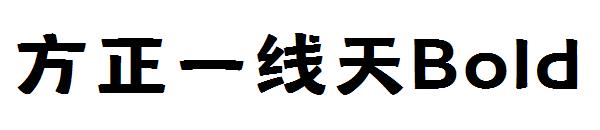 方正一线天Bold